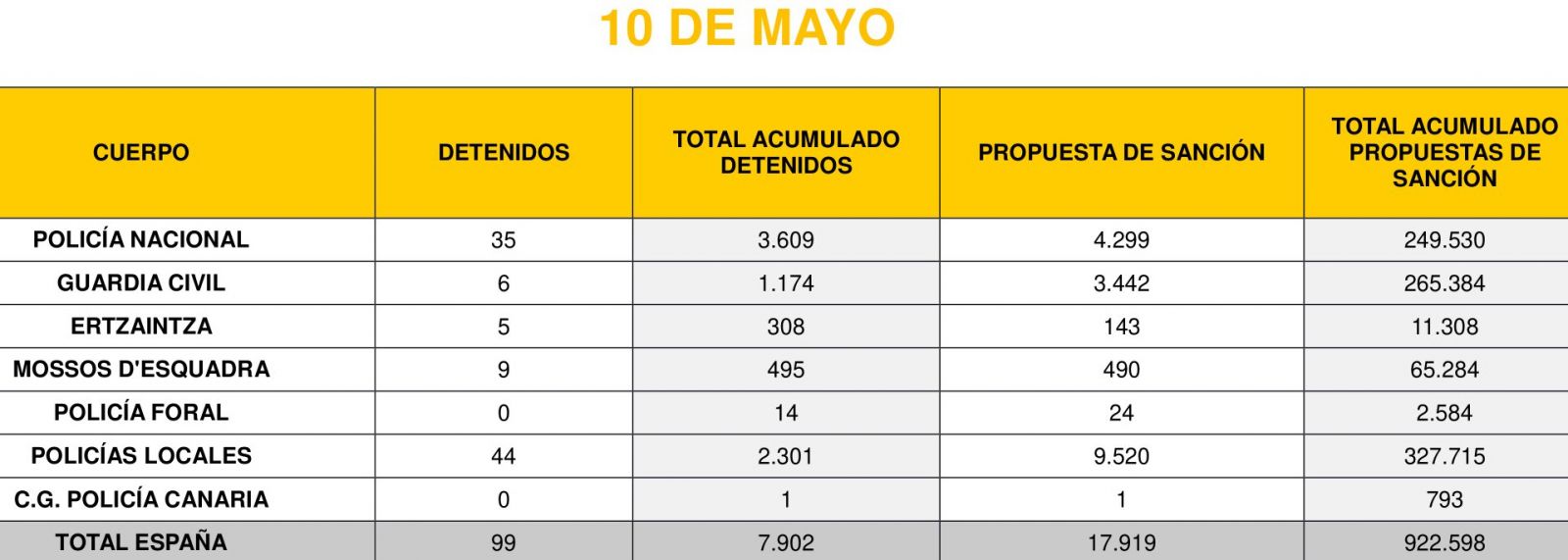 10 DE MAYO

| CUERPO | DETENIDOS | TOTAL ACUMULADO DETENIDOS | PROPUESTA DE SANCIÓN | TOTAL ACUMULADO PROPUESTAS DE SANCIÓN |
|---|---|---|---|---|
| POLICÍA NACIONAL | 35 | 3.609 | 4.299 | 249.530 |
| GUARDIA CIVIL | 6 | 1.174 | 3.442 | 265.384 |
| ERTZAINTZA | 5 | 308 | 143 | 11.308 |
| MOSSOS D'ESQUADRA | 9 | 495 | 490 | 65.284 |
| POLICÍA FORAL | 0 | 14 | 24 | 2.584 |
| POLICÍAS LOCALES | 44 | 2.301 | 9.520 | 327.715 |
| C.G. POLICÍA CANARIA | 0 | 1 | 1 | 793 |
| TOTAL ESPAÑA | 99 | 7.902 | 17.919 | 922.598 |